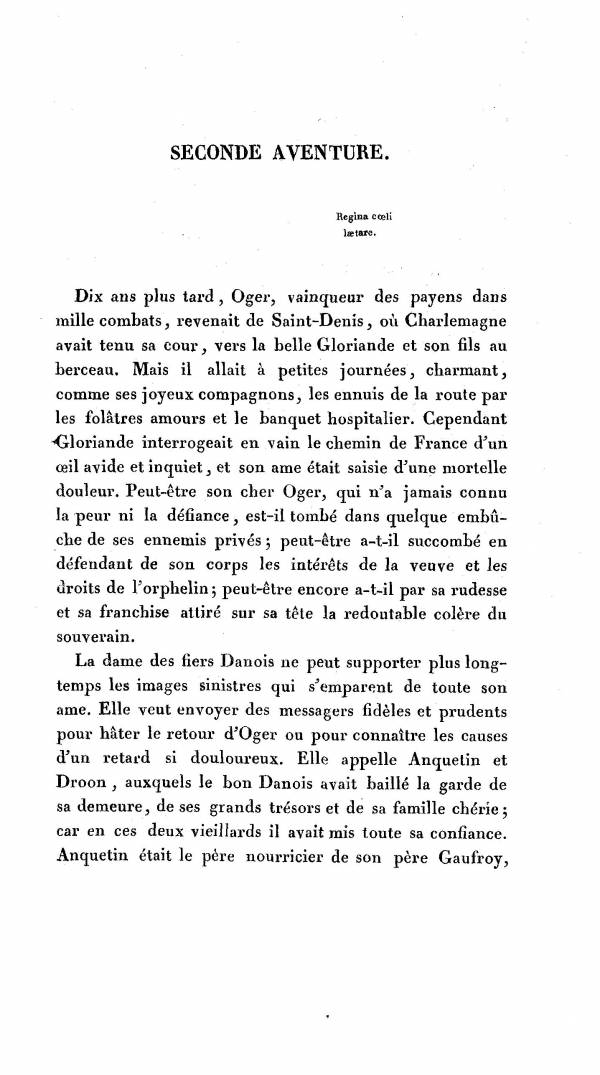 SECONDE AVENTURE.

Regina cœli
lætare.

Dix ans plus tard, Oger, vainqueur des payens dans mille combats, revenait de Saint-Denis, où Charlemagne avait tenu sa cour, vers la belle Gloriande et son fils au berceau. Mais il allait à petites journées, charmant, comme ses joyeux compagnons, les ennuis de la route par les folâtres amours et le banquet hospitalier. Cependant Gloriande interrogeait en vain le chemin de France d'un œil avide et inquiet, et son ame était saisie d'une mortelle douleur. Peut-être son cher Oger, qui n'a jamais connu la peur ni la défiance, est-il tombé dans quelque embûche de ses ennemis privés; peut-être a-t-il succombé en défendant de son corps les intérêts de la veuve et les droits de l'orphelin; peut-être encore a-t-il par sa rudesse et sa franchise attiré sur sa tête la redoutable colère du souverain.

La dame des fiers Danois ne peut supporter plus longtemps les images sinistres qui s'emparent de toute son ame. Elle veut envoyer des messagers fidèles et prudents pour hâter le retour d'Oger ou pour connaître les causes d'un retard si douloureux. Elle appelle Anquetin et Droon, auxquels le bon Danois avait baillé la garde de sa demeure, de ses grands trésors et de sa famille chérie; car en ces deux vieillards il avait mis toute sa confiance. Anquetin était le père nourricier de son père Gaufroy,